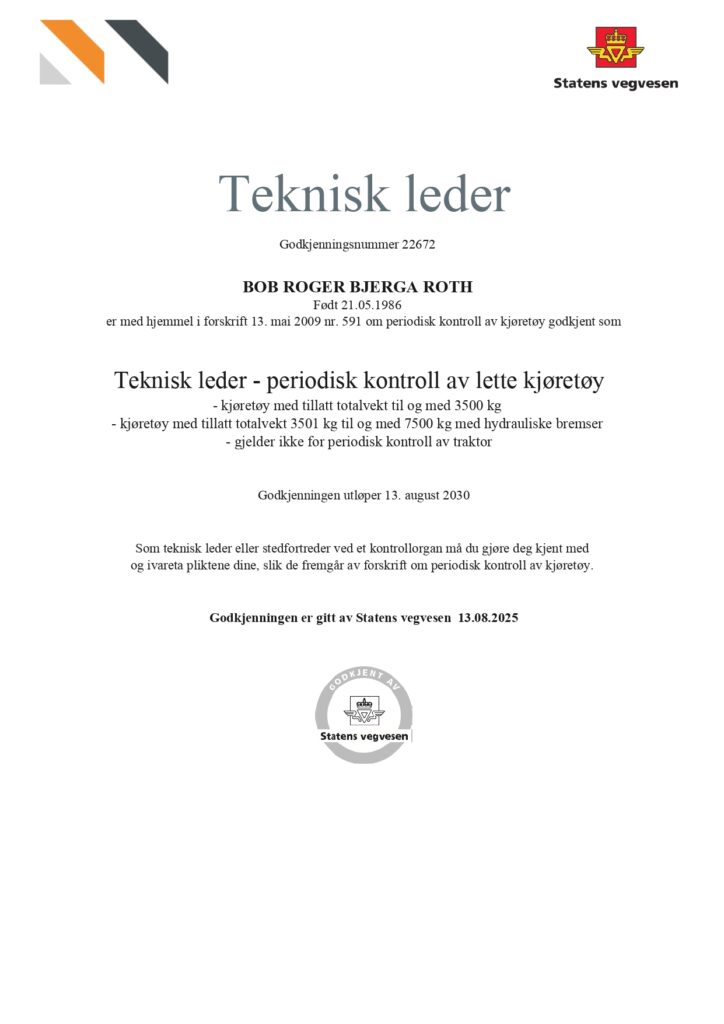 Statens vegvesen

Teknisk leder

Godkjenningsnummer 22672

BOB ROGER BJERGA ROTH
Født 21.05.1986
er med hjemmel i forskrift 13. mai 2009 nr. 591 om periodisk kontroll av kjøretøy godkjent som

Teknisk leder - periodisk kontroll av lette kjøretøy
- kjøretøy med tillatt totalvekt til og med 3500 kg
- kjøretøy med tillatt totalvekt 3501 kg til og med 7500 kg med hydrauliske bremser
- gjelder ikke for periodisk kontroll av traktor

Godkjenningen utløper 13. august 2030

Som teknisk leder eller stedfortreder ved et kontrollorgan må du gjøre deg kjent med og ivareta pliktene dine, slik de fremgår av forskrift om periodisk kontroll av kjøretøy.

Godkjenningen er gitt av Statens vegvesen 13.08.2025

GODKJENT AV
Statens vegvesen